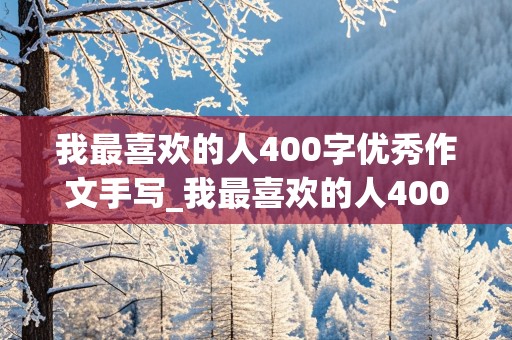 我最喜欢的人400字优秀作文手写_我最喜欢的人400